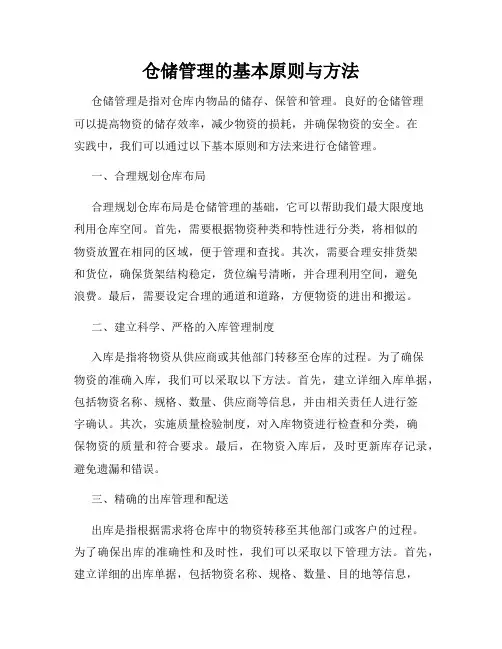 仓储管理的基本原则与方法

仓储管理是指对仓库内物品的储存、保管和管理。良好的仓储管理可以提高物资的储存效率，减少物资的损耗，并确保物资的安全。在实践中，我们可以通过以下基本原则和方法来进行仓储管理。

一、合理规划仓库布局

合理规划仓库布局是仓储管理的基础，它可以帮助我们最大限度地利用仓库空间。首先，需要根据物资种类和特性进行分类，将相似的物资放置在相同的区域，便于管理和查找。其次，需要合理安排货架和货位，确保货架结构稳定，货位编号清晰，并合理利用空间，避免浪费。最后，需要设定合理的通道和道路，方便物资的进出和搬运。

二、建立科学、严格的入库管理制度

入库是指将物资从供应商或其他部门转移至仓库的过程。为了确保物资的准确入库，我们可以采取以下方法。首先，建立详细入库单据，包括物资名称、规格、数量、供应商等信息，并由相关责任人进行签字确认。其次，实施质量检验制度，对入库物资进行检查和分类，确保物资的质量和符合要求。最后，在物资入库后，及时更新库存记录，避免遗漏和错误。

三、精确的出库管理和配送

出库是指根据需求将仓库中的物资转移至其他部门或客户的过程。为了确保出库的准确性和及时性，我们可以采取以下管理方法。首先，建立详细的出库单据，包括物资名称、规格、数量、目的地等信息，